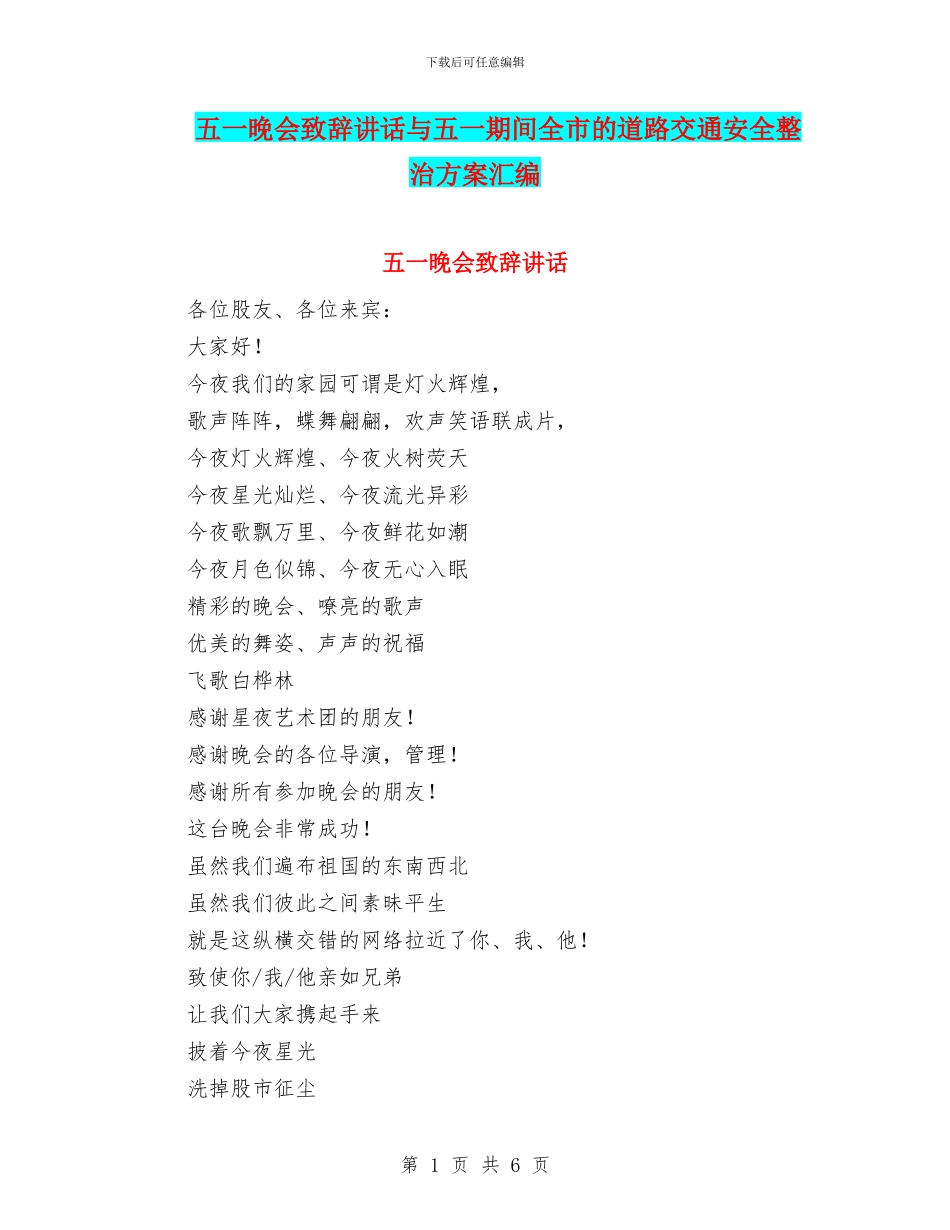 下载后可任意编辑

五一晚会致辞讲话与五一期间全市的道路交通安全整治方案汇编

五一晚会致辞讲话

各位股友、各位来宾：
大家好！
今夜我们的家园可谓是灯火辉煌，
歌声阵阵，蝶舞翩翩，欢声笑语联成片，
今夜灯火辉煌、今夜火树荧天
今夜星光灿烂、今夜流光异彩
今夜歌飘万里、今夜鲜花如潮
今夜月色似锦、今夜无心入眠
精彩的晚会、嘹亮的歌声
优美的舞姿、声声的祝福
飞歌白桦林
感谢星夜艺术团的朋友！
感谢晚会的各位导演，管理！
感谢所有参加晚会的朋友！
这台晚会非常成功！
虽然我们遍布祖国的东南西北
虽然我们彼此之间素昧平生
就是这纵横交错的网络拉近了你、我、他！
致使你/我/他亲如兄弟
让我们大家携起手来
披着今夜星光
洗掉股市征尘

第 1 页 共 6 页